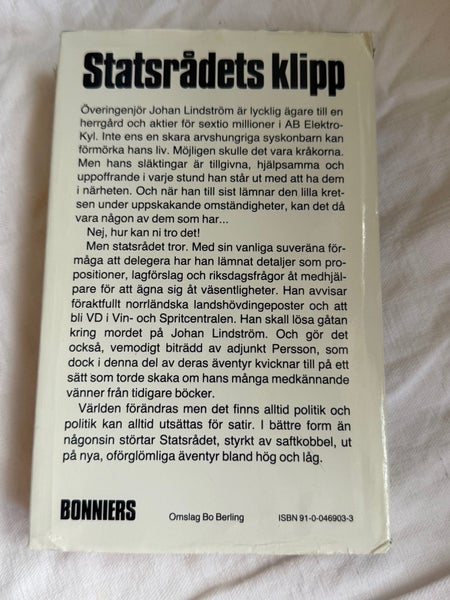 Statsrådets klipp

Överingenjör Johan Lindström är lycklig ägare till en herrgård och aktier för sextio millioner i AB Elektro-Kyl. Inte ens en skara arvshungriga syskonbarn kan förmörka hans liv. Möjligen skulle det vara kråkorna. Men hans släktingar är tillgivna, hjälpsamma och uppoffrande i varje stund han står ut med att ha dem i närheten. Och när han till sist lämnar den lilla kretsen under uppskakande omständigheter, kan det då vara någon av dem som har...

Nej, hur kan ni tro det!

Men statsrådet tror. Med sin vanliga suveräna förmåga att delegera har han lämnat detaljer som propositioner, lagförslag och riksdagsfrågor åt medhjälpare för att ägna sig åt väsentligheter. Han avvisar föraktfullt norrländska landshövdingeposter och att bli VD i Vin- och Spritcentralen. Han skall lösa gåtan kring mordet på Johan Lindström. Och gör det också, vemodigt biträdd av adjunkt Persson, som dock i denna del av deras äventyr kvicknar till på ett sätt som torde skaka om hans många medkännande vänner från tidigare böcker.

Världen förändras men det finns alltid politik och politik kan alltid utsättas för satir. I bättre form än någonsin störtar Statsrådet, styrkt av saftkobbel, ut på nya, oförglömliga äventyr bland hög och låg.

BONNIERS Omslag Bo Berling ISBN 91-0-046903-3